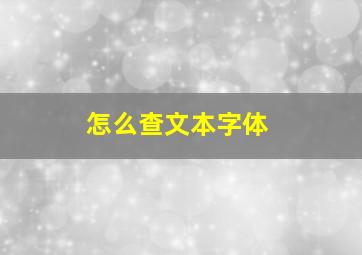 怎么查文本字体